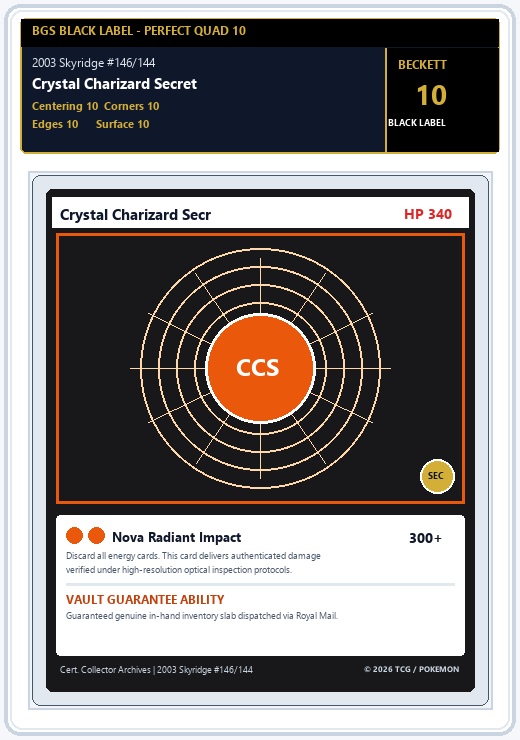 BGS BLACK LABEL - PERFECT QUAD 10

2003 Skyridge #146/144

Crystal Charizard Secret

Centering 10 Corners 10

Edges 10 Surface 10

BECKETT

10

BLACK LABEL

Crystal Charizard Secr

HP 340

CCS

SEC

Nova Radiant Impact

300+

Discard all energy cards. This card delivers authenticated damage verified under high-resolution optical inspection protocols.

VAULT GUARANTEE ABILITY

Guaranteed genuine in-hand inventory slab dispatched via Royal Mail.

Cert. Collector Archives | 2003 Skyridge #146/144

© 2026 TCG / POKEMON